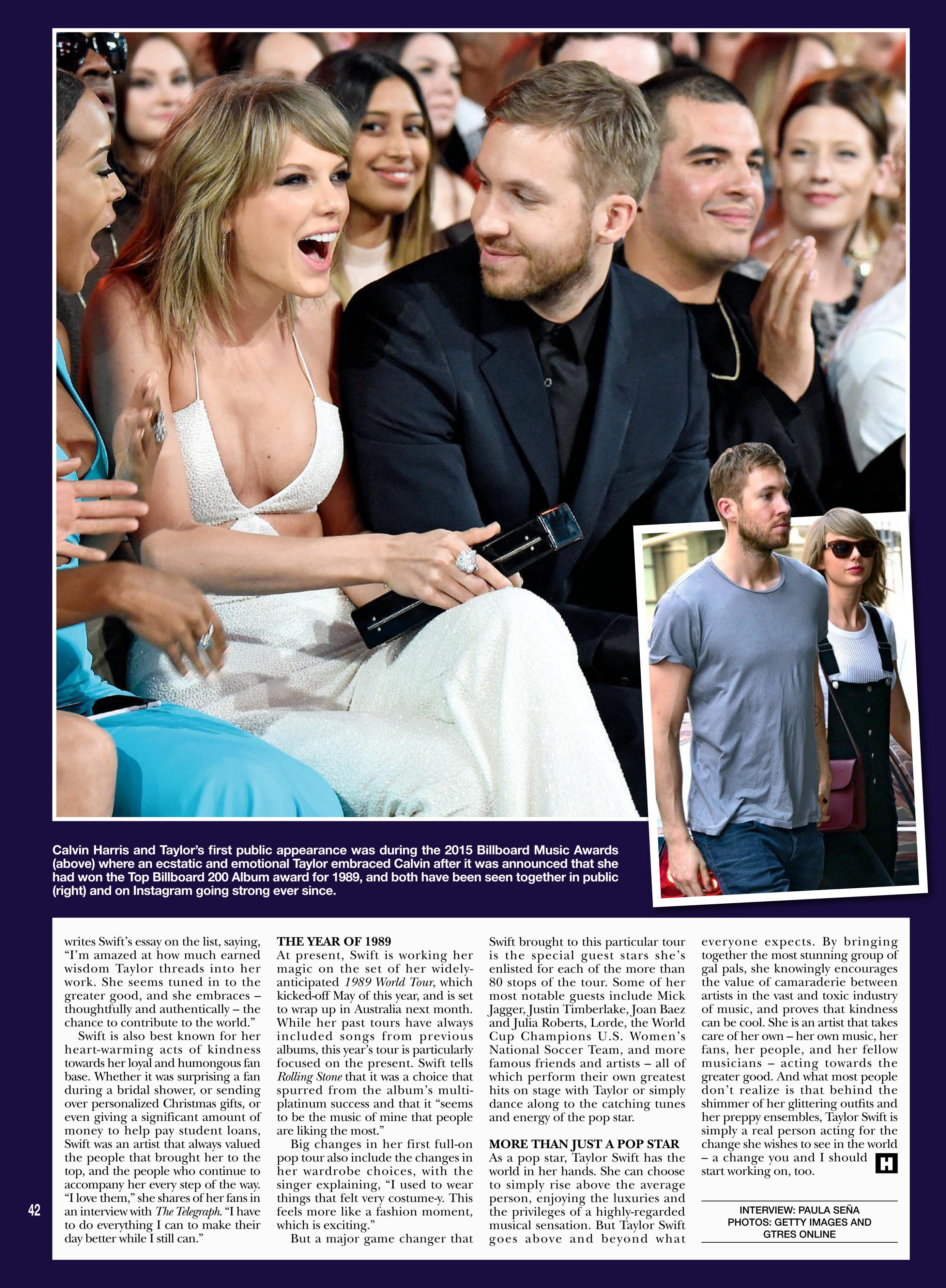 Calvin Harris and Taylor's first public appearance was during the 2015 Billboard Music Awards (above) where an ecstatic and emotional Taylor embraced Calvin after it was announced that she had won the Top Billboard 200 Album award for 1989, and both have been seen together in public (right) and on Instagram going strong ever since.

writes Swift's essay on the list, saying, "I'm amazed at how much earned wisdom Taylor threads into her work. She seems tuned in to the greater good, and she embraces – thoughtfully and authentically – the chance to contribute to the world."

Swift is also best known for her heart-warming acts of kindness towards her loyal and humongous fan base. Whether it was surprising a fan during a bridal shower, or sending over personalized Christmas gifts, or even giving a significant amount of money to help pay student loans, Swift was an artist that always valued the people that brought her to the top, and the people who continue to accompany her every step of the way. "I love them," she shares of her fans in an interview with The Telegraph. "I have to do everything I can to make their day better while I still can."

THE YEAR OF 1989
At present, Swift is working her magic on the set of her widely-anticipated 1989 World Tour, which kicked-off May of this year, and is set to wrap up in Australia next month. While her past tours have always included songs from previous albums, this year's tour is particularly focused on the present. Swift tells Rolling Stone that it was a choice that spurred from the album's multi-platinum success and that it "seems to be the music of mine that people are liking the most."

Big changes in her first full-on pop tour also include the changes in her wardrobe choices, with the singer explaining, "I used to wear things that felt very costume-y. This feels more like a fashion moment, which is exciting."

But a major game changer that Swift brought to this particular tour is the special guest stars she's enlisted for each of the more than 80 stops of the tour. Some of her most notable guests include Mick Jagger, Justin Timberlake, Joan Baez and Julia Roberts, Lorde, the World Cup Champions U.S. Women's National Soccer Team, and more famous friends and artists – all of which perform their own greatest hits on stage with Taylor or simply dance along to the catching tunes and energy of the pop star.

MORE THAN JUST A POP STAR
As a pop star, Taylor Swift has the world in her hands. She can choose to simply rise above the average person, enjoying the luxuries and the privileges of a highly-regarded musical sensation. But Taylor Swift goes above and beyond what everyone expects. By bringing together the most stunning group of gal pals, she knowingly encourages the value of camaraderie between artists in the vast and toxic industry of music, and proves that kindness can be cool. She is an artist that takes care of her own – her own music, her fans, her people, and her fellow musicians – acting towards the greater good. And what most people don't realize is that behind the shimmer of her glittering outfits and her preppy ensembles, Taylor Swift is simply a real person acting for the change she wishes to see in the world – a change you and I should start working on, too.

H

INTERVIEW: PAULA SEÑA
PHOTOS: GETTY IMAGES AND GTRES ONLINE

42